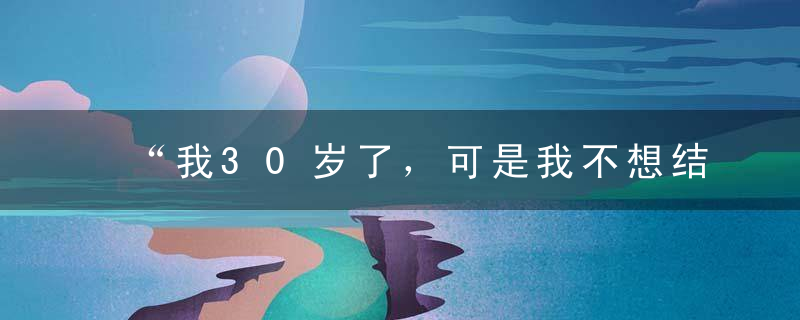 “我30岁了，可是我不想结